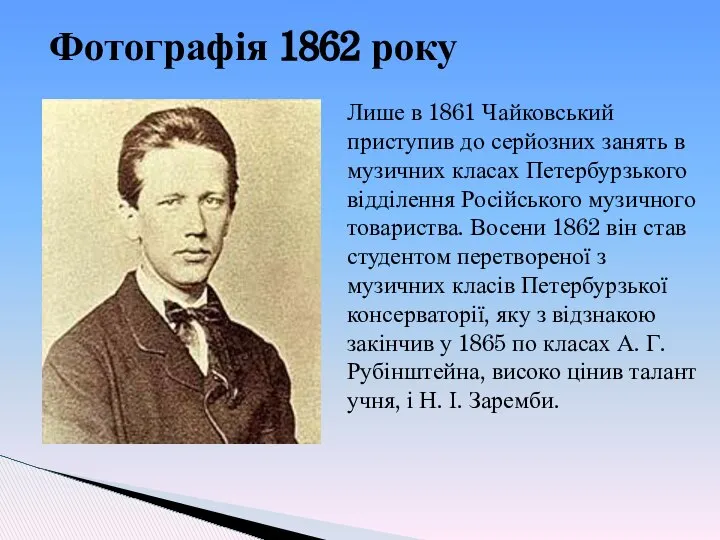 Фотографія 1862 року

Лише в 1861 Чайковський приступив до серйозних занять в музичних класах Петербурзького відділення Російського музичного товариства. Восени 1862 він став студентом перетвореної з музичних класів Петербурзької консерваторії, яку з відзнакою закінчив у 1865 по класах А. Г. Рубінштейна, високо цінив талант учня, і Н. І. Заремби.